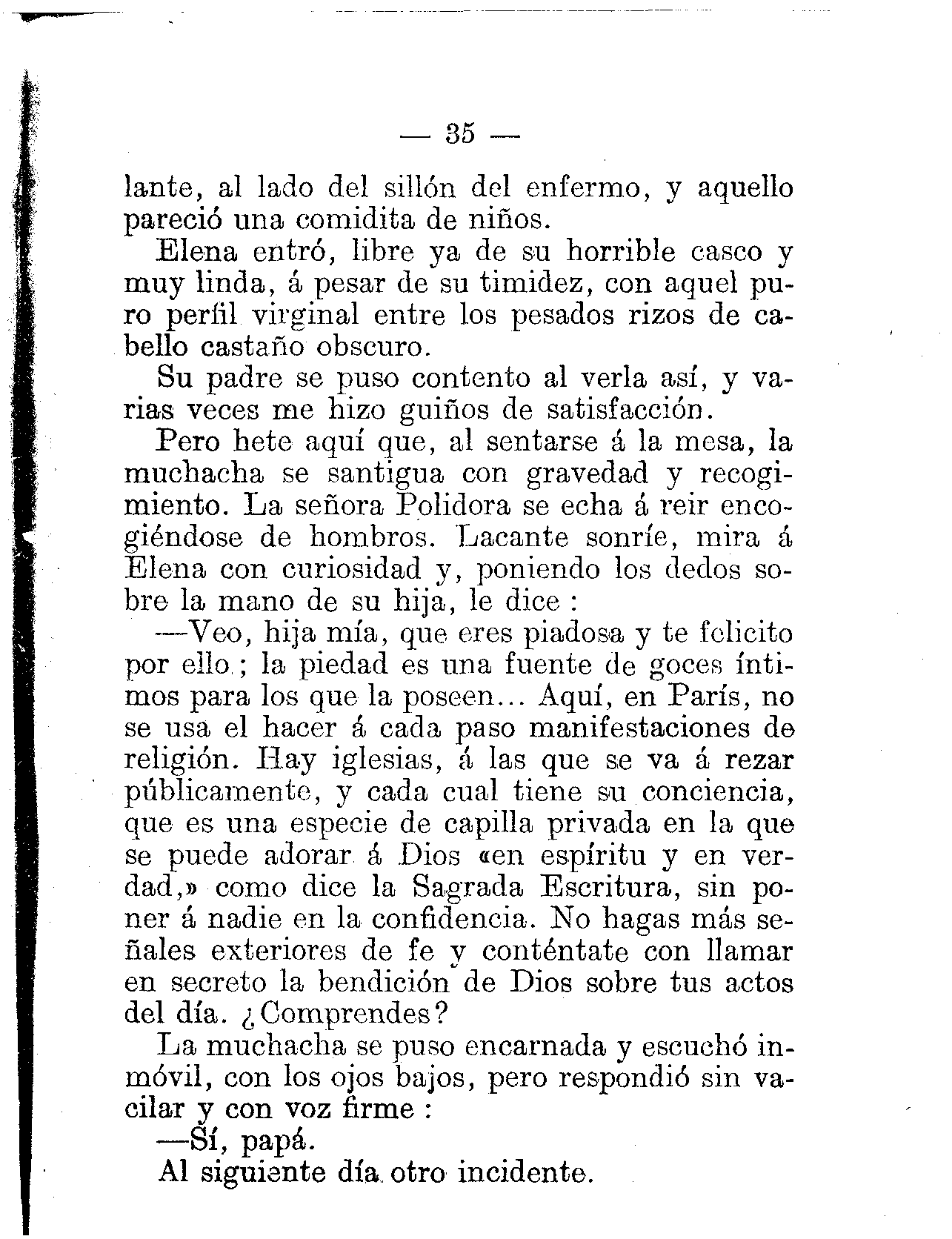 — 35 —

lante, al lado del sillón del enfermo, y aquello pareció una comidita de niños.

Elena entró, libre ya de su horrible casco y muy linda, á pesar de su timidez, con aquel puro perfil virginal entre los pesados rizos de cabello castaño obscuro.

Su padre se puso contento al verla así, y varias veces me hizo guiños de satisfacción.

Pero hete aquí que, al sentarse á la mesa, la muchacha se santigua con gravedad y recogimiento. La señora Polidora se echa á reir encogiéndose de hombros. Lacante sonríe, mira á Elena con curiosidad y, poniendo los dedos sobre la mano de su hija, le dice :

—Veo, hija mía, que eres piadosa y te felicito por ello ; la piedad es una fuente de goces íntimos para los que la poseen... Aquí, en París, no se usa el hacer á cada paso manifestaciones de religión. Hay iglesias, á las que se va á rezar públicamente, y cada cual tiene su conciencia, que es una especie de capilla privada en la que se puede adorar á Dios «en espíritu y en verdad,» como dice la Sagrada Escritura, sin poner á nadie en la confidencia. No hagas más señales exteriores de fe y conténtate con llamar en secreto la bendición de Dios sobre tus actos del día. ¿Comprendes?

La muchacha se puso encarnada y escuchó inmóvil, con los ojos bajos, pero respondió sin vacilar y con voz firme :

—Sí, papá.

Al siguiente día otro incidente.